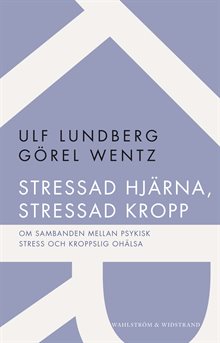 ULF LUNDBERG
GÖREL WENTZ

STRESSAD HJÄRNA, STRESSAD KROPP

OM SAMBANDEN MELLAN PSYKISK STRESS OCH KROPPSLIG OHÄLSA

WAHLSTRÖM & WIDSTRAND